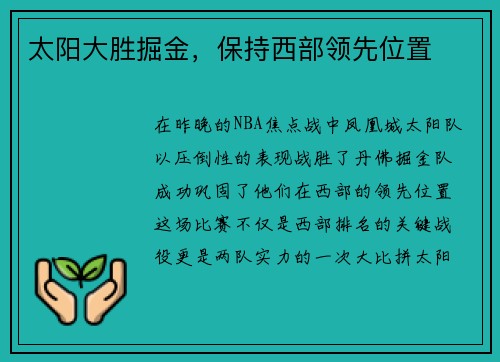 太阳大胜掘金，保持西部领先位置

在昨晚的NBA焦点战中凤凰城太阳队以压倒性的表现战胜了丹佛掘金队成功巩固了他们在西部的领先位置这场比赛不仅是西部排名的关键战役更是两队实力的一次大比拼太阳